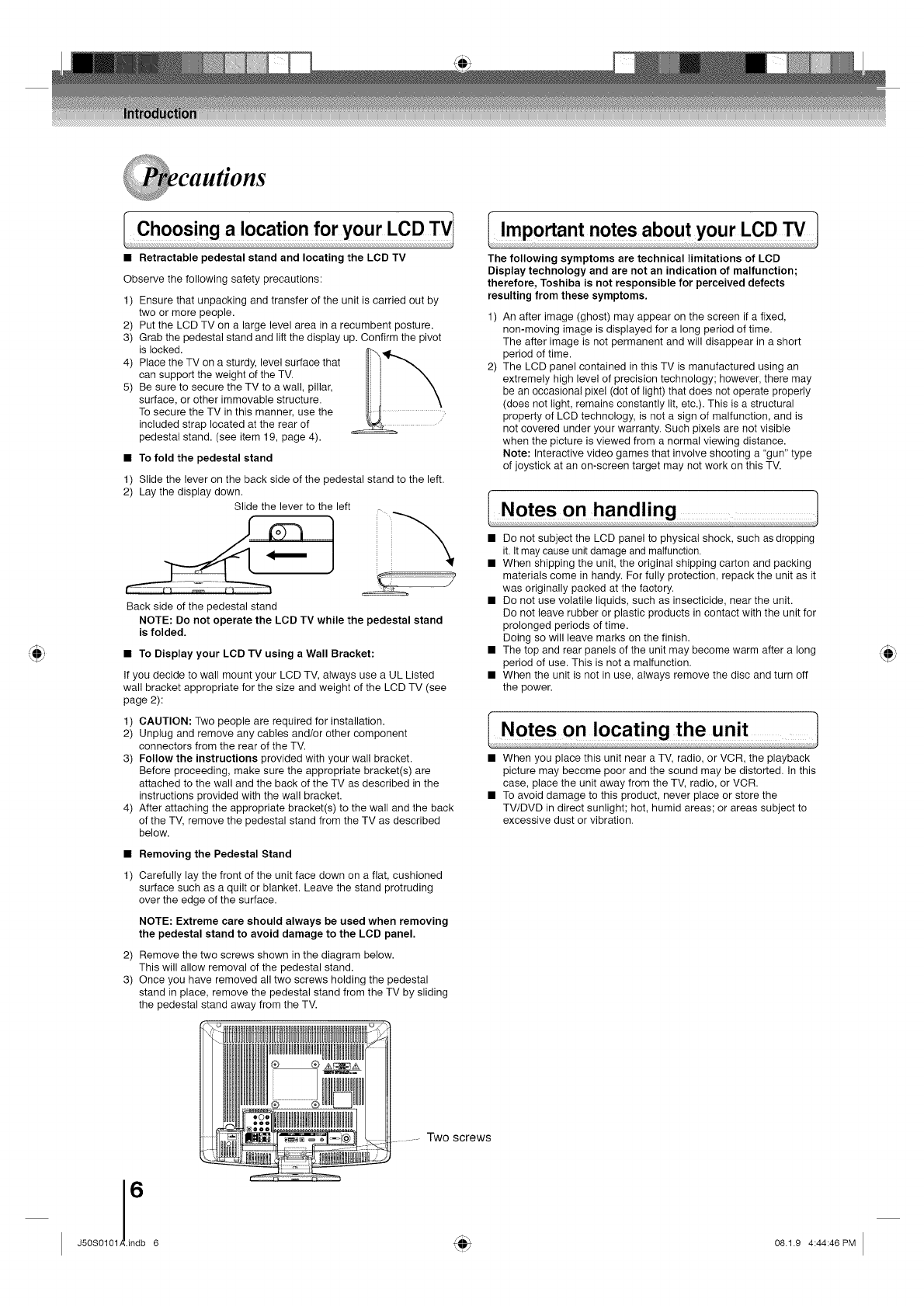 Introduction

Precautions

Choosing a location for your LCD TV

■ Retractable pedestal stand and locating the LCD TV

Observe the following safety precautions:

1) Ensure that unpacking and transfer of the unit is carried out by two or more people.
2) Put the LCD TV on a large level area in a recumbent posture.
3) Grab the pedestal stand and lift the display up. Confirm the pivot is locked.
4) Place the TV on a sturdy, level surface that can support the weight of the TV.
5) Be sure to secure the TV to a wall, pillar, surface, or other immovable structure. To secure the TV in this manner, use the included strap located at the rear of pedestal stand. (see item 19, page 4).

■ To fold the pedestal stand

1) Slide the lever on the back side of the pedestal stand to the left.
2) Lay the display down.

Slide the lever to the left

Back side of the pedestal stand

NOTE: Do not operate the LCD TV while the pedestal stand is folded.

■ To Display your LCD TV using a Wall Bracket:

If you decide to wall mount your LCD TV, always use a UL Listed wall bracket appropriate for the size and weight of the LCD TV (see page 2):

1) CAUTION: Two people are required for installation.
2) Unplug and remove any cables and/or other component connectors from the rear of the TV.
3) Follow the instructions provided with your wall bracket. Before proceeding, make sure the appropriate bracket(s) are attached to the wall and the back of the TV as described in the instructions provided with the wall bracket.
4) After attaching the appropriate bracket(s) to the wall and the back of the TV, remove the pedestal stand from the TV as described below.

■ Removing the Pedestal Stand

1) Carefully lay the front of the unit face down on a flat, cushioned surface such as a quilt or blanket. Leave the stand protruding over the edge of the surface.

NOTE: Extreme care should always be used when removing the pedestal stand to avoid damage to the LCD panel.

2) Remove the two screws shown in the diagram below. This will allow removal of the pedestal stand.
3) Once you have removed all two screws holding the pedestal stand in place, remove the pedestal stand from the TV by sliding the pedestal stand away from the TV.

Two screws

Important notes about your LCD TV

The following symptoms are technical limitations of LCD Display technology and are not an indication of malfunction; therefore, Toshiba is not responsible for perceived defects resulting from these symptoms.

1) An after image (ghost) may appear on the screen if a fixed, non-moving image is displayed for a long period of time. The after image is not permanent and will disappear in a short period of time.
2) The LCD panel contained in this TV is manufactured using an extremely high level of precision technology; however, there may be an occasional pixel (dot of light) that does not operate properly (does not light, remains constantly lit, etc.). This is a structural property of LCD technology, is not a sign of malfunction, and is not covered under your warranty. Such pixels are not visible when the picture is viewed from a normal viewing distance. Note: Interactive video games that involve shooting a "gun" type of joystick at an on-screen target may not work on this TV.

Notes on handling

■ Do not subject the LCD panel to physical shock, such as dropping it. It may cause unit damage and malfunction.
■ When shipping the unit, the original shipping carton and packing materials come in handy. For fully protection, repack the unit as it was originally packed at the factory.
■ Do not use volatile liquids, such as insecticide, near the unit. Do not leave rubber or plastic products in contact with the unit for prolonged periods of time. Doing so will leave marks on the finish.
■ The top and rear panels of the unit may become warm after a long period of use. This is not a malfunction.
■ When the unit is not in use, always remove the disc and turn off the power.

Notes on locating the unit

■ When you place this unit near a TV, radio, or VCR, the playback picture may become poor and the sound may be distorted. In this case, place the unit away from the TV, radio, or VCR.
■ To avoid damage to this product, never place or store the TV/DVD in direct sunlight; hot, humid areas; or areas subject to excessive dust or vibration.

6

J50S0101A.indb 6

08.1.9 4:44:46 PM